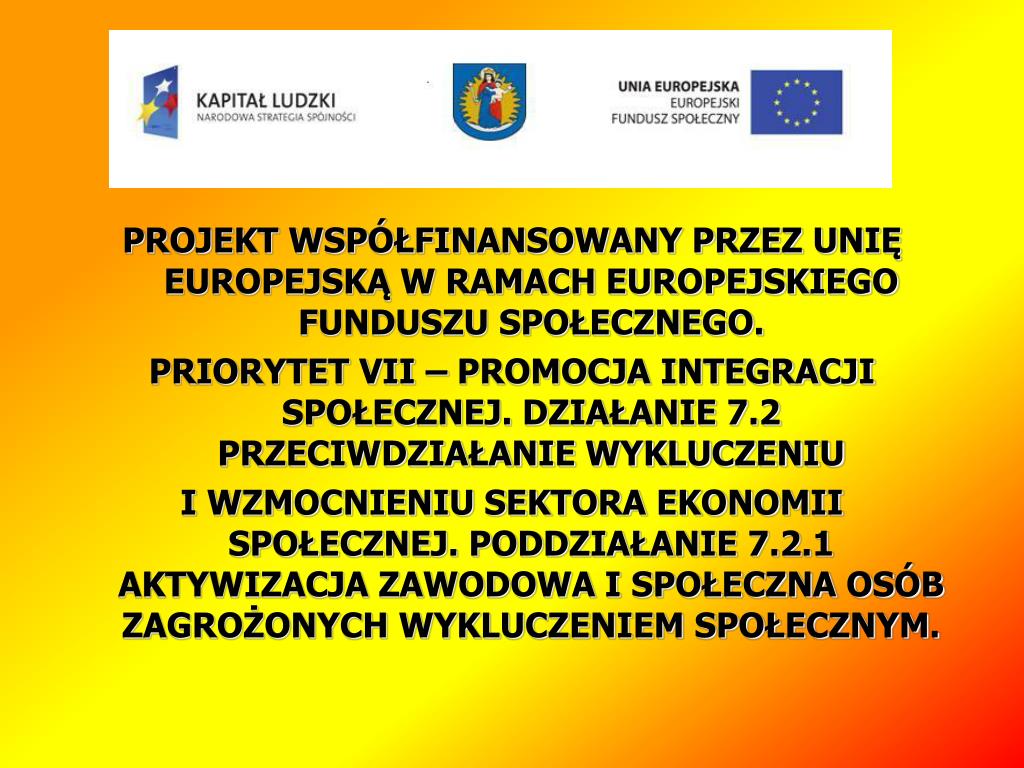 KAPITAŁ LUDZKI
NARODOWA STRATEGIA SPÓJNOŚCI

UNIA EUROPEJSKA
EUROPEJSKI
FUNDUSZ SPOŁECZNY

PROJEKT WSPÓŁFINANSOWANY PRZEZ UNIĘ EUROPEJSKĄ W RAMACH EUROPEJSKIEGO FUNDUSZU SPOŁECZNEGO.
PRIORYTET VII – PROMOCJA INTEGRACJI SPOŁECZNEJ. DZIAŁANIE 7.2 PRZECIWDZIAŁANIE WYKLUCZENIU
I WZMOCNIENIU SEKTORA EKONOMII SPOŁECZNEJ. PODDZIAŁANIE 7.2.1 AKTYWIZACJA ZAWODOWA I SPOŁECZNA OSÓB ZAGROŻONYCH WYKLUCZENIEM SPOŁECZNYM.